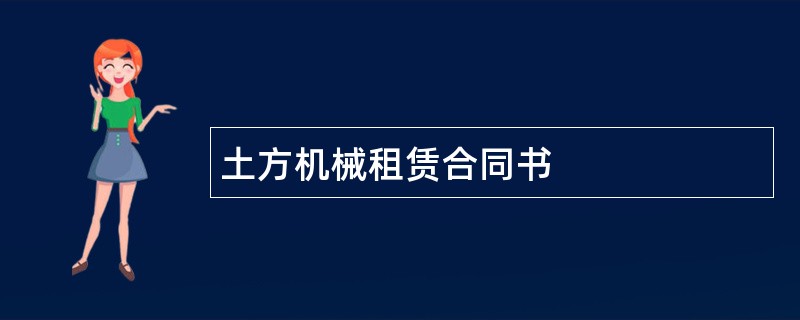 土方机械租赁合同书